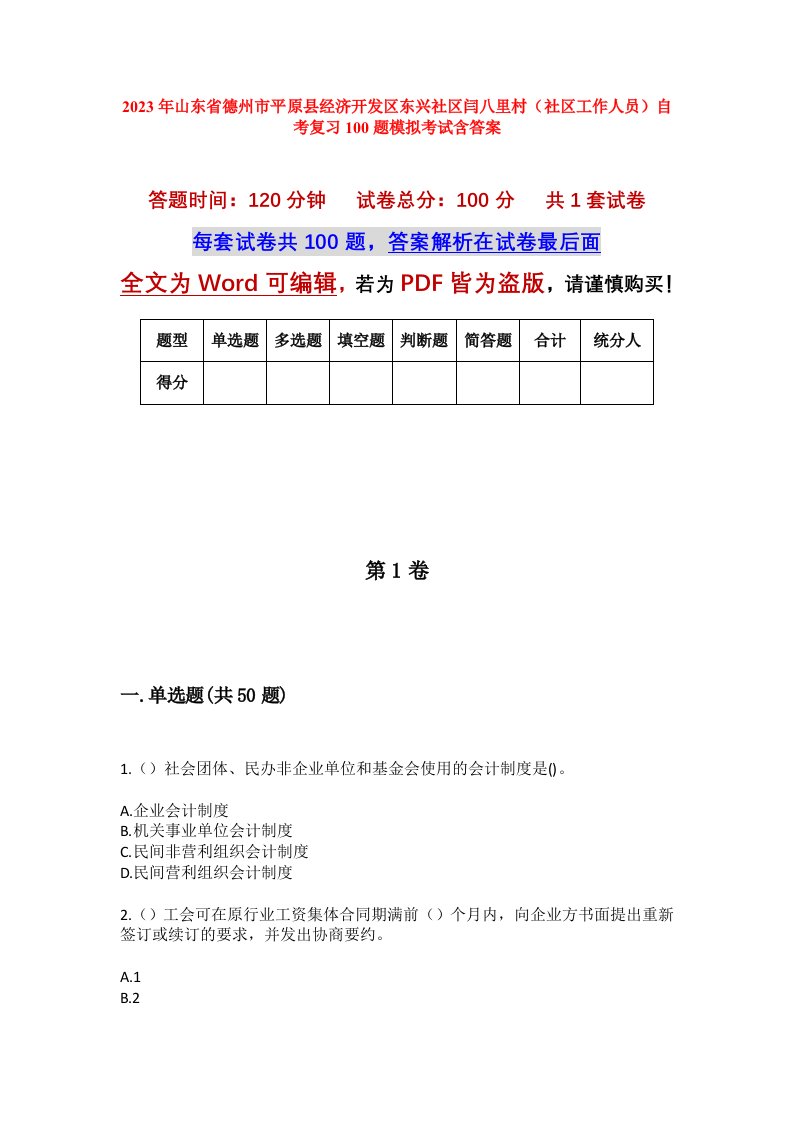 2023年山东省德州市平原县经济开发区东兴社区闫八里村（社区工作人员）自考复习100题模拟考试含答案

答题时间：120分钟　试卷总分：100分　共1套试卷

每套试卷共100题，答案解析在试卷最后面

全文为Word可编辑，若为PDF皆为盗版，请谨慎购买！

| 题型 | 单选题 | 多选题 | 填空题 | 判断题 | 简答题 | 合计 | 统分人 |
|---|---|---|---|---|---|---|---|
| 得分 | | | | | | | |

第1卷

一.单选题(共50题)

1.（）社会团体、民办非企业单位和基金会使用的会计制度是()。

A.企业会计制度
B.机关事业单位会计制度
C.民间非营利组织会计制度
D.民间营利组织会计制度

2.（）工会可在原行业工资集体合同期满前（）个月内，向企业方书面提出重新签订或续订的要求，并发出协商要约。

A.1
B.2